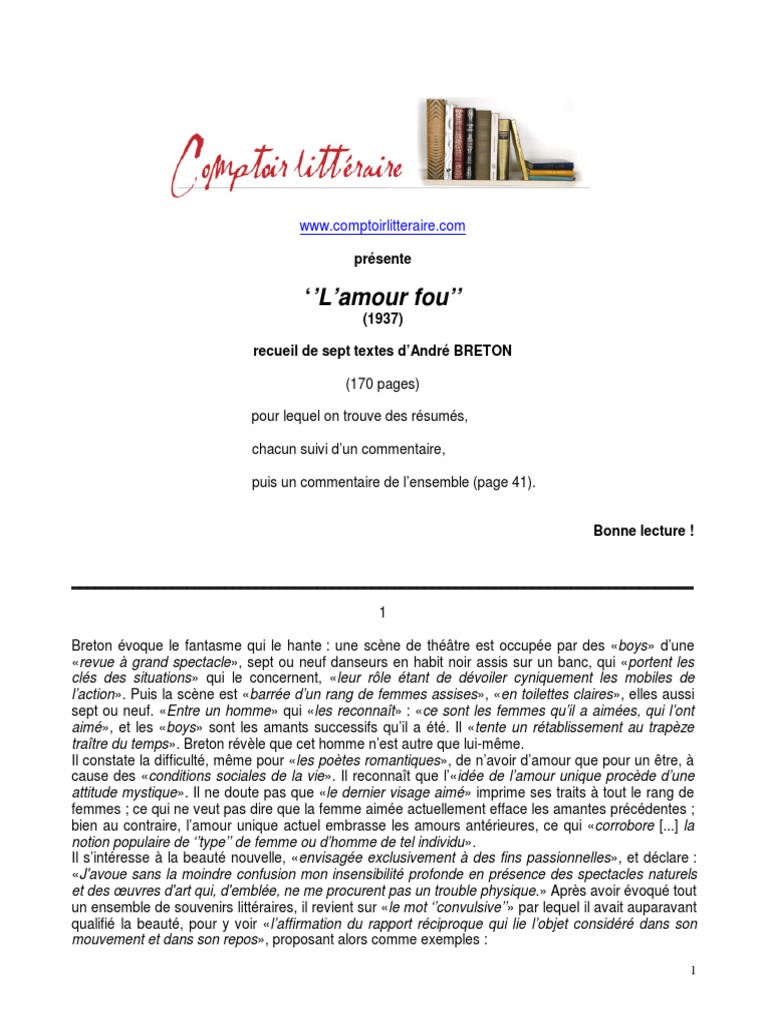 Comptoir littéraire

www.comptoirlitteraire.com

présente

‘’L’amour fou’’
(1937)

recueil de sept textes d’André BRETON

(170 pages)

pour lequel on trouve des résumés,

chacun suivi d’un commentaire,

puis un commentaire de l’ensemble (page 41).

Bonne lecture !

1

Breton évoque le fantasme qui le hante : une scène de théâtre est occupée par des «boys» d’une «revue à grand spectacle», sept ou neuf danseurs en habit noir assis sur un banc, qui «portent les clés des situations» qui le concernent, «leur rôle étant de dévoiler cyniquement les mobiles de l’action». Puis la scène est «barrée d’un rang de femmes assises», «en toilettes claires», elles aussi sept ou neuf. «Entre un homme» qui «les reconnaît» : «ce sont les femmes qu’il a aimées, qui l’ont aimé», et les «boys» sont les amants successifs qu’il a été. Il «tente un rétablissement au trapèze traître du temps». Breton révèle que cet homme n’est autre que lui-même.
Il constate la difficulté, même pour «les poètes romantiques», de n’avoir d’amour que pour un être, à cause des «conditions sociales de la vie». Il reconnaît que l’«idée de l’amour unique procède d’une attitude mystique». Il ne doute pas que «le dernier visage aimé» imprime ses traits à tout le rang de femmes ; ce qui ne veut pas dire que la femme aimée actuellement efface les amantes précédentes ; bien au contraire, l’amour unique actuel embrasse les amours antérieures, ce qui «corrobore [...] la notion populaire de ‘’type’’ de femme ou d’homme de tel individu».
Il s’intéresse à la beauté nouvelle, «envisagée exclusivement à des fins passionnelles», et déclare : «J’avoue sans la moindre confusion mon insensibilité profonde en présence des spectacles naturels et des œuvres d’art qui, d’emblée, ne me procurent pas un trouble physique.» Après avoir évoqué tout un ensemble de souvenirs littéraires, il revient sur «le mot ‘’convulsive’’» par lequel il avait auparavant qualifié la beauté, pour y voir «l’affirmation du rapport réciproque qui lie l’objet considéré dans son mouvement et dans son repos», proposant alors comme exemples :

1